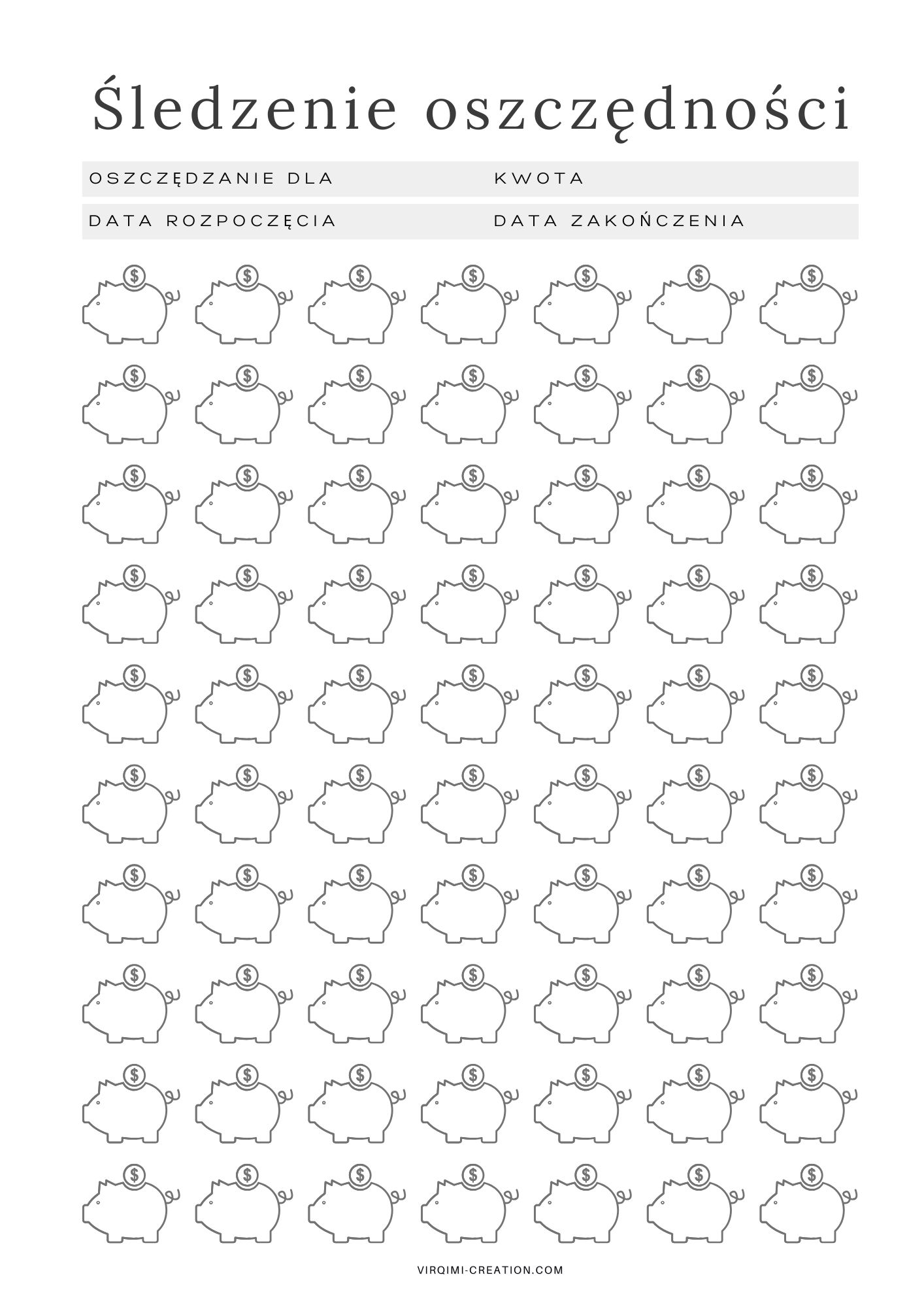 Śledzenie oszczędności

OSZCZĘDZANIE DLA
KWOTA

DATA ROZPOCZĘCIA
DATA ZAKOŃCZENIA

VIRQIMI-CREATION.COM